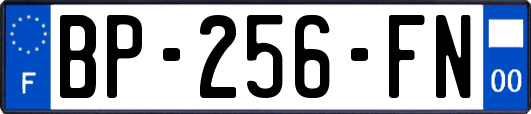 F
BP-256-FN
00